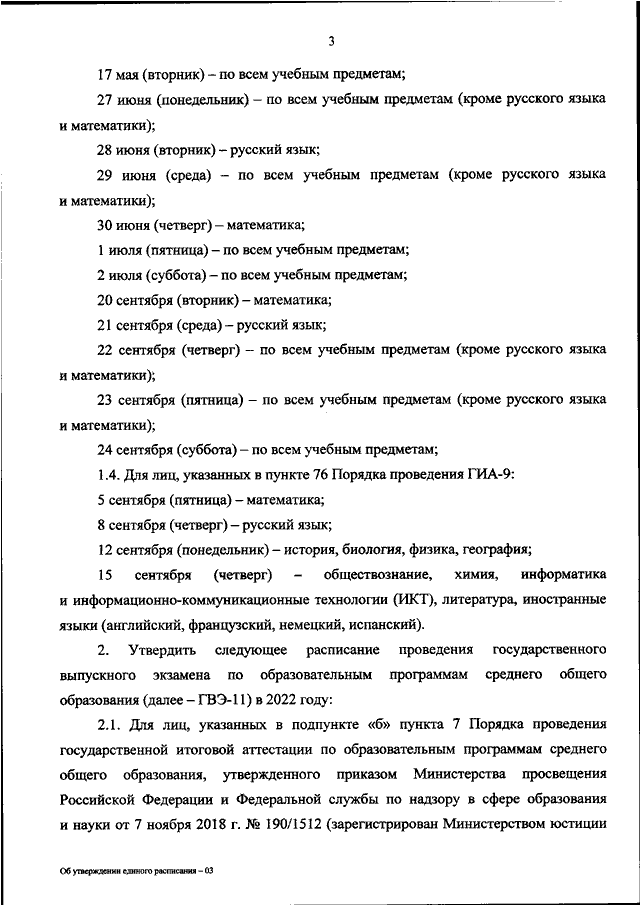 3

17 мая (вторник) – по всем учебным предметам;

27 июня (понедельник) – по всем учебным предметам (кроме русского языка и математики);

28 июня (вторник) – русский язык;

29 июня (среда) – по всем учебным предметам (кроме русского языка и математики);

30 июня (четверг) – математика;

1 июля (пятница) – по всем учебным предметам;

2 июля (суббота) – по всем учебным предметам;

20 сентября (вторник) – математика;

21 сентября (среда) – русский язык;

22 сентября (четверг) – по всем учебным предметам (кроме русского языка и математики);

23 сентября (пятница) – по всем учебным предметам (кроме русского языка и математики);

24 сентября (суббота) – по всем учебным предметам;

1.4. Для лиц, указанных в пункте 76 Порядка проведения ГИА-9:

5 сентября (пятница) – математика;

8 сентября (четверг) – русский язык;

12 сентября (понедельник) – история, биология, физика, география;

15 сентября (четверг) – обществознание, химия, информатика и информационно-коммуникационные технологии (ИКТ), литература, иностранные языки (английский, французский, немецкий, испанский).

2. Утвердить следующее расписание проведения государственного выпускного экзамена по образовательным программам среднего общего образования (далее – ГВЭ-11) в 2022 году:

2.1. Для лиц, указанных в подпункте «б» пункта 7 Порядка проведения государственной итоговой аттестации по образовательным программам среднего общего образования, утвержденного приказом Министерства просвещения Российской Федерации и Федеральной службы по надзору в сфере образования и науки от 7 ноября 2018 г. № 190/1512 (зарегистрирован Министерством юстиции

Об утверждении единого расписания – 03